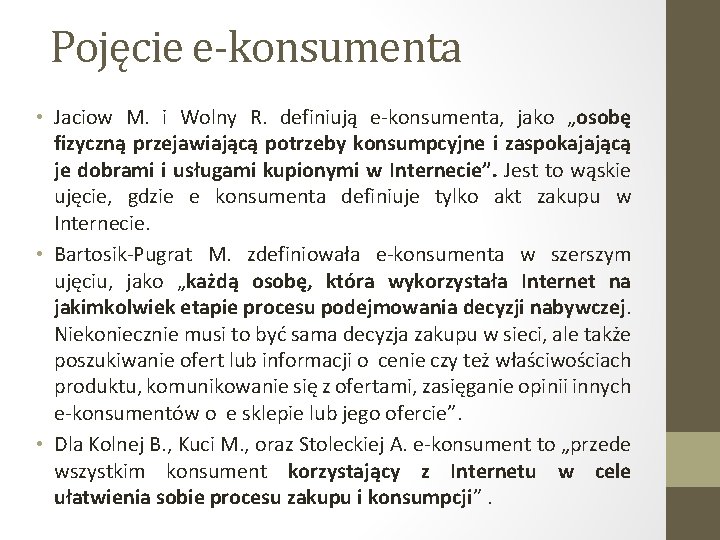 Pojęcie e-konsumenta

• Jaciow M. i Wolny R. definiują e-konsumenta, jako „osobę fizyczną przejawiającą potrzeby konsumpcyjne i zaspokajającą je dobrami i usługami kupionymi w Internecie”. Jest to wąskie ujęcie, gdzie e konsumenta definiuje tylko akt zakupu w Internecie.

• Bartosik-Pugrat M. zdefiniowała e-konsumenta w szerszym ujęciu, jako „każdą osobę, która wykorzystała Internet na jakimkolwiek etapie procesu podejmowania decyzji nabywczej. Niekoniecznie musi to być sama decyzja zakupu w sieci, ale także poszukiwanie ofert lub informacji o cenie czy też właściwościach produktu, komunikowanie się z ofertami, zasięganie opinii innych e-konsumentów o e sklepie lub jego ofercie”.

• Dla Kolnej B., Kuci M., oraz Stoleckiej A. e-konsument to „przede wszystkim konsument korzystający z Internetu w cele ułatwienia sobie procesu zakupu i konsumpcji” .